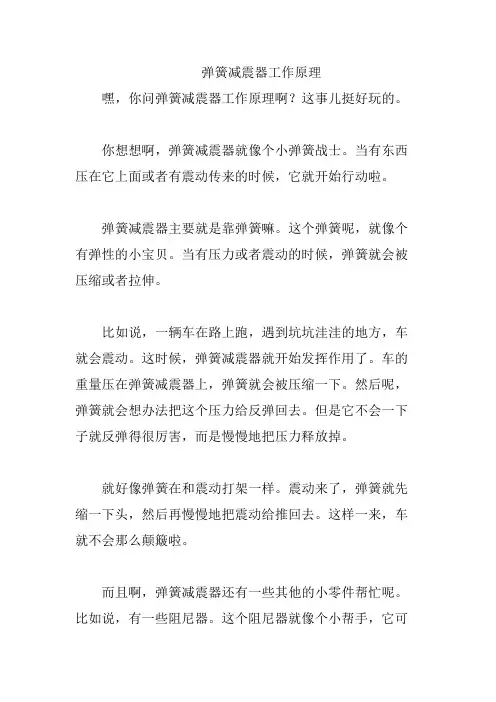 弹簧减震器工作原理

嘿，你问弹簧减震器工作原理啊？这事儿挺好玩的。

你想想啊，弹簧减震器就像个小弹簧战士。当有东西压在它上面或者有震动传来的时候，它就开始行动啦。

弹簧减震器主要就是靠弹簧嘛。这个弹簧呢，就像个有弹性的小宝贝。当有压力或者震动的时候，弹簧就会被压缩或者拉伸。

比如说，一辆车在路上跑，遇到坑坑洼洼的地方，车就会震动。这时候，弹簧减震器就开始发挥作用了。车的重量压在弹簧减震器上，弹簧就会被压缩一下。然后呢，弹簧就会想办法把这个压力给反弹回去。但是它不会一下子就反弹得很厉害，而是慢慢地把压力释放掉。

就好像弹簧在和震动打架一样。震动来了，弹簧就先缩一下头，然后再慢慢地把震动给推回去。这样一来，车就不会那么颠簸啦。

而且啊，弹簧减震器还有一些其他的小零件帮忙呢。比如说，有一些阻尼器。这个阻尼器就像个小帮手，它可